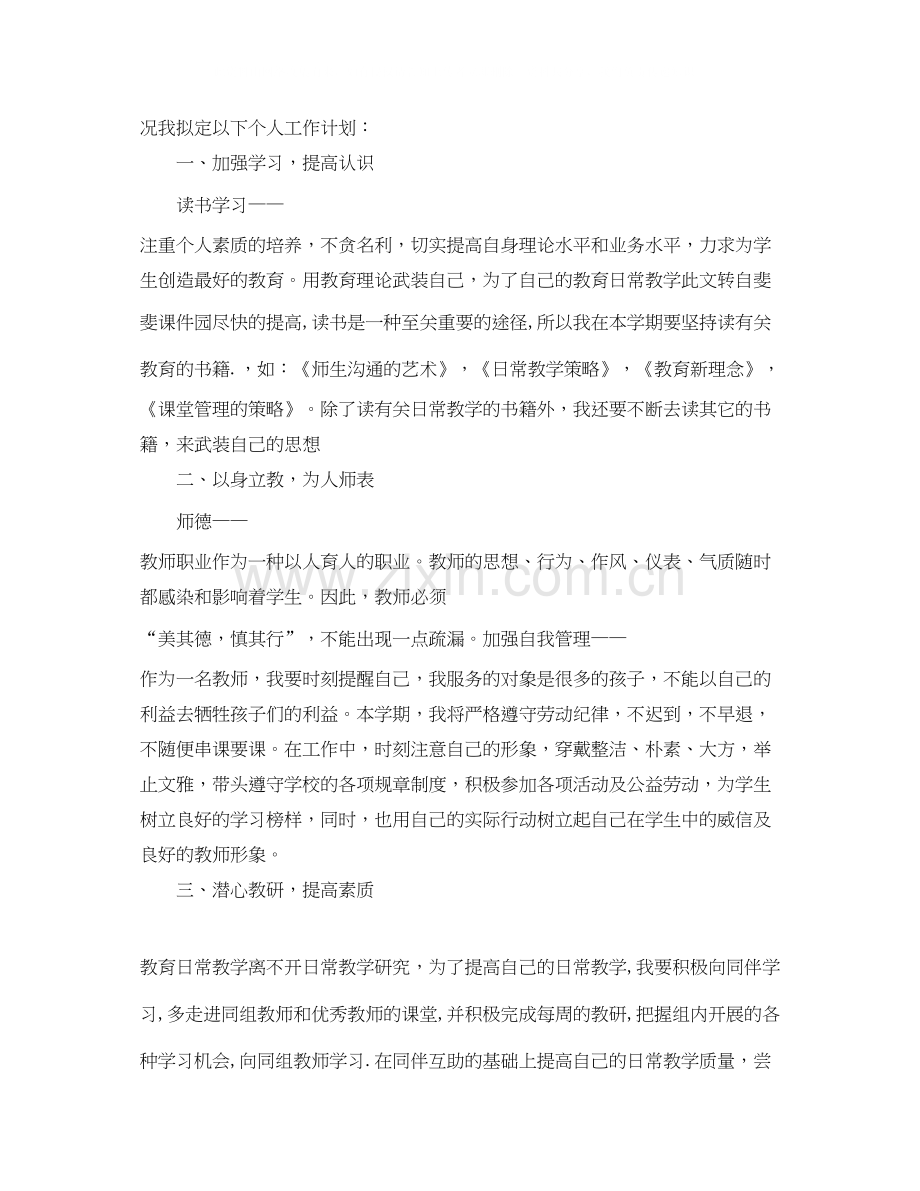 况我拟定以下个人工作计划：

一、加强学习，提高认识

读书学习——

注重个人素质的培养，不贪名利，切实提高自身理论水平和业务水平，力求为学生创造最好的教育。用教育理论武装自己，为了自己的教育日常教学此文转自斐斐课件园尽快的提高，读书是一种至关重要的途径，所以我在本学期要坚持读有关教育的书籍.，如：《师生沟通的艺术》，《日常教学策略》，《教育新理念》，《课堂管理的策略》。除了读有关日常教学的书籍外，我还要不断去读其它的书籍，来武装自己的思想

二、以身立教，为人师表

师德——

教师职业作为一种以人育人的职业。教师的思想、行为、作风、仪表、气质随时都感染和影响着学生。因此，教师必须

“美其德，慎其行”，不能出现一点疏漏。加强自我管理——

作为一名教师，我要时刻提醒自己，我服务的对象是很多的孩子，不能以自己的利益去牺牲孩子们的利益。本学期，我将严格遵守劳动纪律，不迟到，不早退，不随便串课要课。在工作中，时刻注意自己的形象，穿戴整洁、朴素、大方，举止文雅，带头遵守学校的各项规章制度，积极参加各项活动及公益劳动，为学生树立良好的学习榜样，同时，也用自己的实际行动树立起自己在学生中的威信及良好的教师形象。

三、潜心教研，提高素质

教育日常教学离不开日常教学研究，为了提高自己的日常教学，我要积极向同伴学习，多走进同组教师和优秀教师的课堂，并积极完成每周的教研，把握组内开展的各种学习机会，向同组教师学习.在同伴互助的基础上提高自己的日常教学质量，尝

www.zixin.com.cn